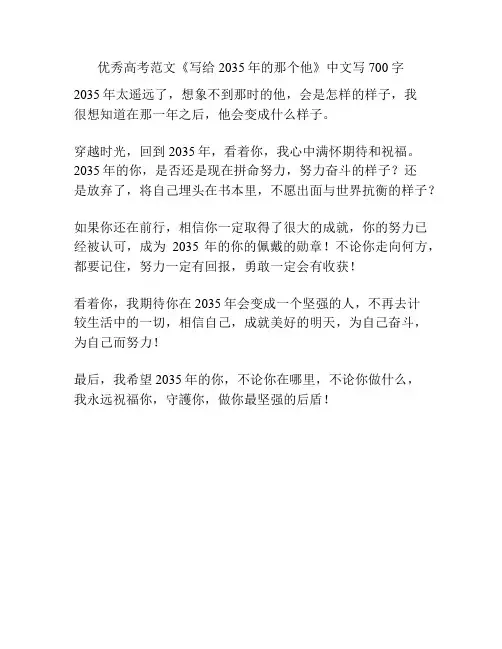 优秀高考范文《写给 2035 年的那个他》中文写 700 字

2035 年太遥远了，想象不到那时的他，会是怎样的样子，我很想知道在那一年之后，他会变成什么样子。

穿越时光，回到 2035 年，看着你，我心中满怀期待和祝福。2035 年的你，是否还是现在拼命努力，努力奋斗的样子？还是放弃了，将自己埋头在书本里，不愿出面与世界抗衡的样子？

如果你还在前行，相信你一定取得了很大的成就，你的努力已经被认可，成为 2035 年的你的佩戴的勋章！不论你走向何方，都要记住，努力一定有回报，勇敢一定会有收获！

看着你，我期待你在 2035 年会变成一个坚强的人，不再去计较生活中的一切，相信自己，成就美好的明天，为自己奋斗，为自己而努力！

最后，我希望 2035 年的你，不论你在哪里，不论你做什么，我永远祝福你，守護你，做你最坚强的后盾！